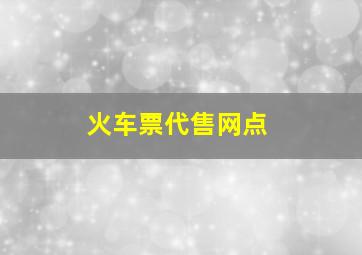 火车票代售网点